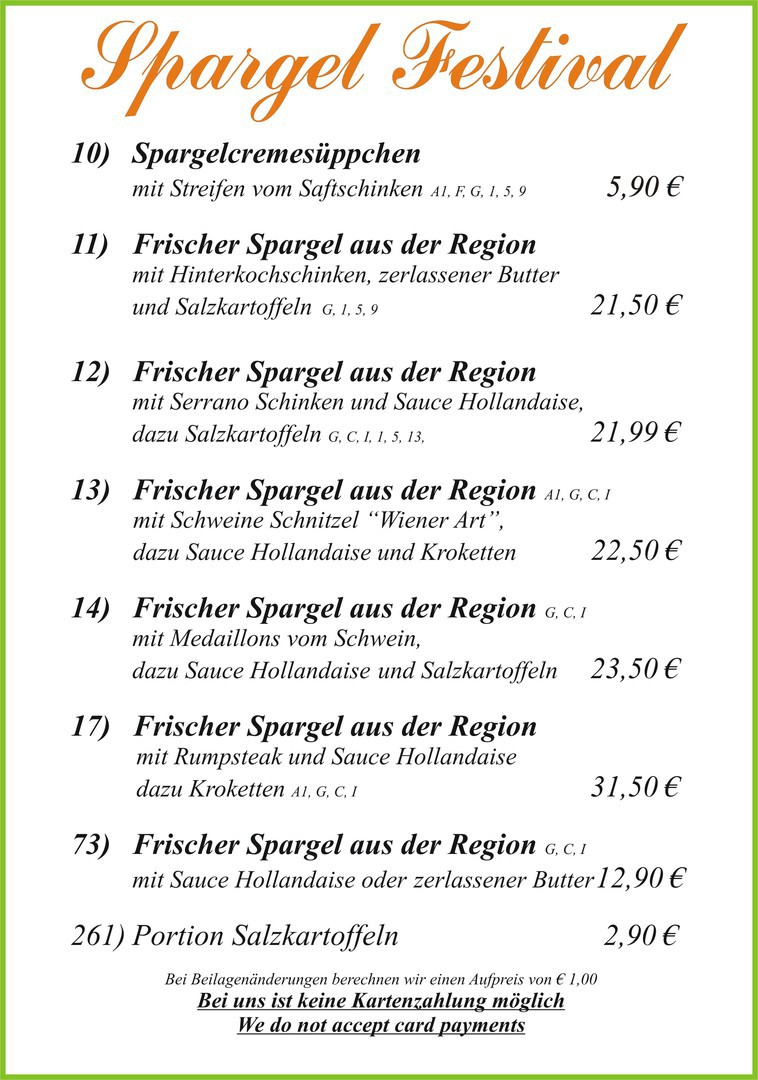 Spargel Festival

10) Spargelcremesüppchen
mit Streifen vom Saftschinken A1, F, G, 1, 5, 9 5,90 €

11) Frischer Spargel aus der Region
mit Hinterkochschinken, zerlassener Butter
und Salzkartoffeln G, 1, 5, 9 21,50 €

12) Frischer Spargel aus der Region
mit Serrano Schinken und Sauce Hollandaise,
dazu Salzkartoffeln G, C, I, 1, 5, 13, 21,99 €

13) Frischer Spargel aus der Region A1, G, C, I
mit Schweine Schnitzel "Wiener Art",
dazu Sauce Hollandaise und Kroketten 22,50 €

14) Frischer Spargel aus der Region G, C, I
mit Medaillons vom Schwein,
dazu Sauce Hollandaise und Salzkartoffeln 23,50 €

17) Frischer Spargel aus der Region
mit Rumpsteak und Sauce Hollandaise
dazu Kroketten A1, G, C, I 31,50 €

73) Frischer Spargel aus der Region G, C, I
mit Sauce Hollandaise oder zerlassener Butter 12,90 €

261) Portion Salzkartoffeln 2,90 €

Bei Beilagenänderungen berechnen wir einen Aufpreis von € 1,00
Bei uns ist keine Kartenzahlung möglich
We do not accept card payments